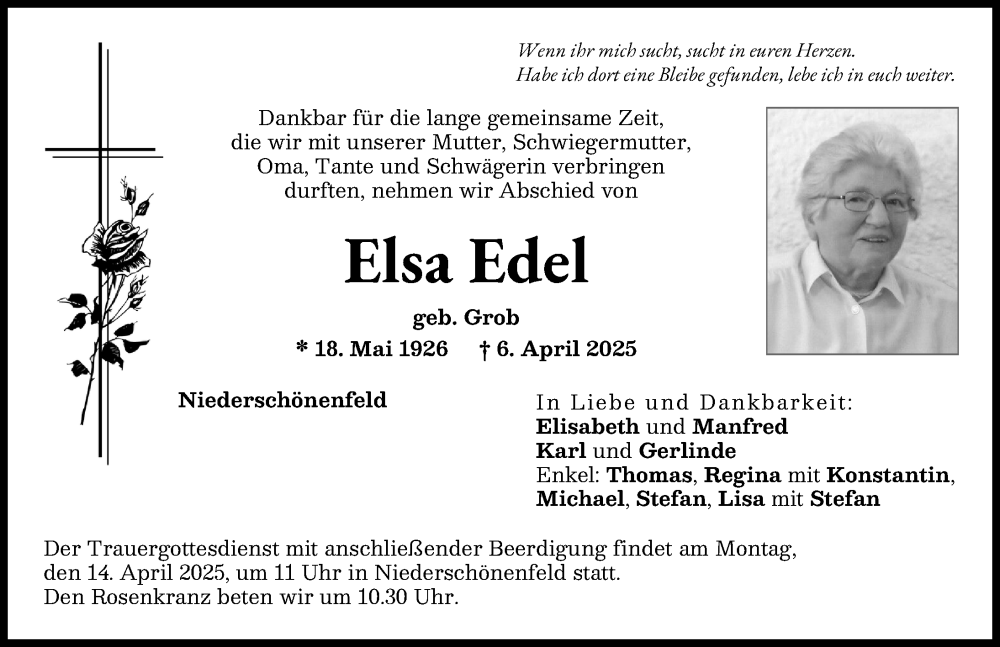 Wenn ihr mich sucht, sucht in euren Herzen.
Habe ich dort eine Bleibe gefunden, lebe ich in euch weiter.

Dankbar für die lange gemeinsame Zeit, die wir mit unserer Mutter, Schwiegermutter, Oma, Tante und Schwägerin verbringen durften, nehmen wir Abschied von

Elsa Edel

geb. Grob

* 18. Mai 1926 † 6. April 2025

Niederschönenfeld

In Liebe und Dankbarkeit:
Elisabeth und Manfred
Karl und Gerlinde
Enkel: Thomas, Regina mit Konstantin, Michael, Stefan, Lisa mit Stefan

Der Trauergottesdienst mit anschließender Beerdigung findet am Montag, den 14. April 2025, um 11 Uhr in Niederschönenfeld statt.
Den Rosenkranz beten wir um 10.30 Uhr.